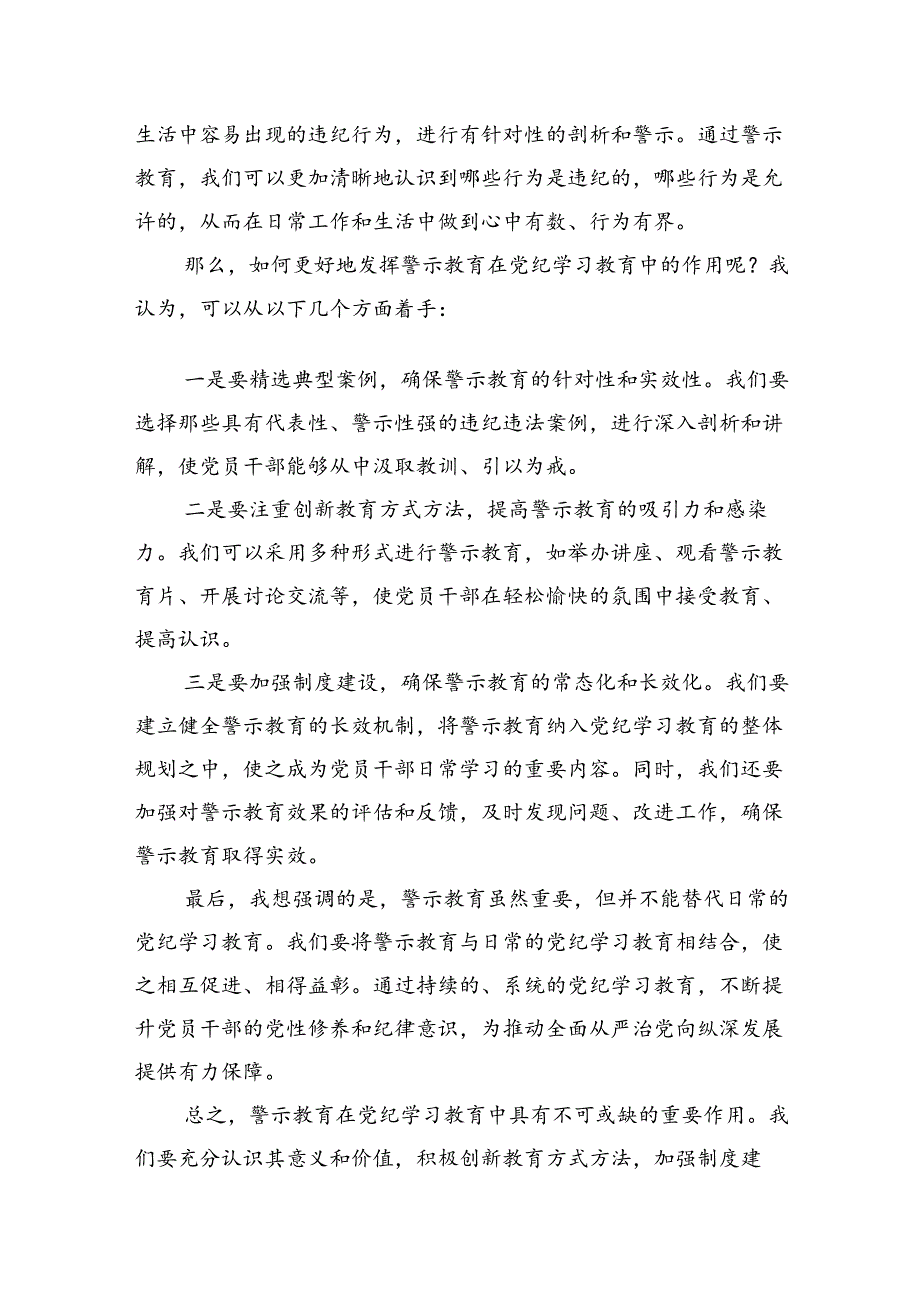 生活中容易出现的违纪行为，进行有针对性的剖析和警示。通过警示教育，我们可以更加清晰地认识到哪些行为是违纪的，哪些行为是允许的，从而在日常工作和生活中做到心中有数、行为有界。

那么，如何更好地发挥警示教育在党纪学习教育中的作用呢？我认为，可以从以下几个方面着手：

一是要精选典型案例，确保警示教育的针对性和实效性。我们要选择那些具有代表性、警示性强的违纪违法案例，进行深入剖析和讲解，使党员干部能够从中汲取教训、引以为戒。

二是要注重创新教育方式方法，提高警示教育的吸引力和感染力。我们可以采用多种形式进行警示教育，如举办讲座、观看警示教育片、开展讨论交流等，使党员干部在轻松愉快的氛围中接受教育、提高认识。

三是要加强制度建设，确保警示教育的常态化和长效化。我们要建立健全警示教育的长效机制，将警示教育纳入党纪学习教育的整体规划之中，使之成为党员干部日常学习的重要内容。同时，我们还要加强对警示教育效果的评估和反馈，及时发现问题、改进工作，确保警示教育取得实效。

最后，我想强调的是，警示教育虽然重要，但并不能替代日常的党纪学习教育。我们要将警示教育与日常的党纪学习教育相结合，使之相互促进、相得益彰。通过持续的、系统的党纪学习教育，不断提升党员干部的党性修养和纪律意识，为推动全面从严治党向纵深发展提供有力保障。

总之，警示教育在党纪学习教育中具有不可或缺的重要作用。我们要充分认识其意义和价值，积极创新教育方式方法，加强制度建